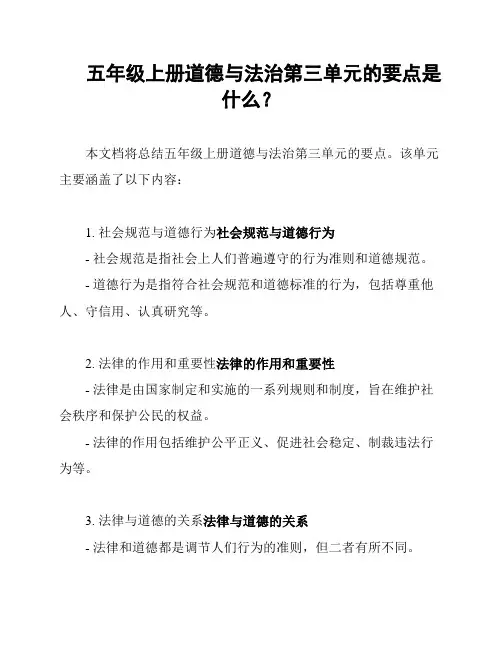 五年级上册道德与法治第三单元的要点是什么？

本文档将总结五年级上册道德与法治第三单元的要点。该单元主要涵盖了以下内容：

1. 社会规范与道德行为社会规范与道德行为

- 社会规范是指社会上人们普遍遵守的行为准则和道德规范。

- 道德行为是指符合社会规范和道德标准的行为，包括尊重他人、守信用、认真研究等。

2. 法律的作用和重要性法律的作用和重要性

- 法律是由国家制定和实施的一系列规则和制度，旨在维护社会秩序和保护公民的权益。

- 法律的作用包括维护公平正义、促进社会稳定、制裁违法行为等。

3. 法律与道德的关系法律与道德的关系

- 法律和道德都是调节人们行为的准则，但二者有所不同。